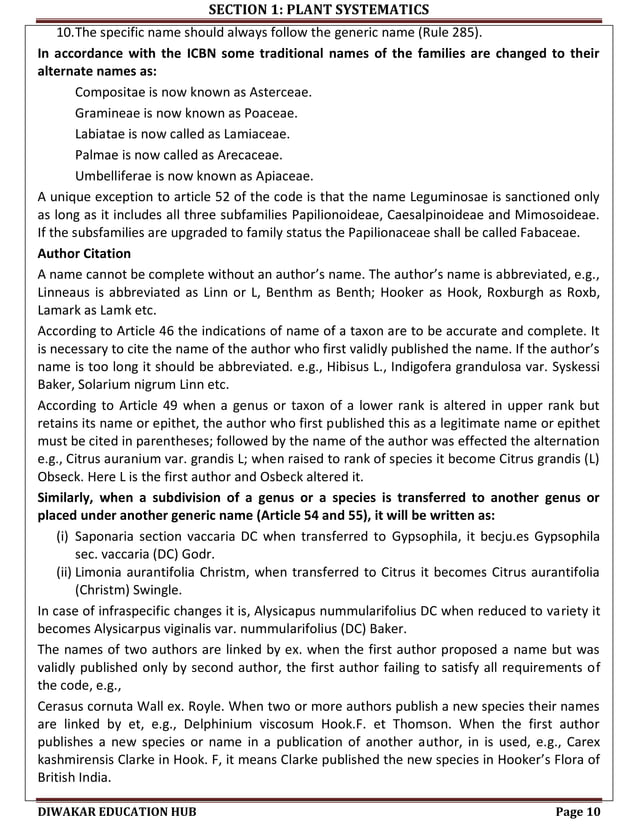 SECTION 1: PLANT SYSTEMATICS

10. The specific name should always follow the generic name (Rule 285).

In accordance with the ICBN some traditional names of the families are changed to their alternate names as:

Compositae is now known as Asterceae.

Gramineae is now known as Poaceae.

Labiatae is now called as Lamiaceae.

Palmae is now called as Arecaceae.

Umbelliferae is now known as Apiaceae.

A unique exception to article 52 of the code is that the name Leguminosae is sanctioned only as long as it includes all three subfamilies Papilionoideae, Caesalpinoideae and Mimosoideae. If the subsfamilies are upgraded to family status the Papilionaceae shall be called Fabaceae.

Author Citation

A name cannot be complete without an author's name. The author's name is abbreviated, e.g., Linneaus is abbreviated as Linn or L, Benthm as Benth; Hooker as Hook, Roxburgh as Roxb, Lamark as Lamk etc.

According to Article 46 the indications of name of a taxon are to be accurate and complete. It is necessary to cite the name of the author who first validly published the name. If the author's name is too long it should be abbreviated. e.g., Hibisus L., Indigofera grandulosa var. Syskessi Baker, Solarium nigrum Linn etc.

According to Article 49 when a genus or taxon of a lower rank is altered in upper rank but retains its name or epithet, the author who first published this as a legitimate name or epithet must be cited in parentheses; followed by the name of the author was effected the alternation e.g., Citrus auranium var. grandis L; when raised to rank of species it become Citrus grandis (L) Obseck. Here L is the first author and Osbeck altered it.

Similarly, when a subdivision of a genus or a species is transferred to another genus or placed under another generic name (Article 54 and 55), it will be written as:

(i) Saponaria section vaccaria DC when transferred to Gypsophila, it becju.es Gypsophila sec. vaccaria (DC) Godr.

(ii) Limonia aurantifolia Christm, when transferred to Citrus it becomes Citrus aurantifolia (Christm) Swingle.

In case of infraspecific changes it is, Alysicapus nummularifolius DC when reduced to variety it becomes Alysicarpus viginalis var. nummularifolius (DC) Baker.

The names of two authors are linked by ex. when the first author proposed a name but was validly published only by second author, the first author failing to satisfy all requirements of the code, e.g.,

Cerasus cornuta Wall ex. Royle. When two or more authors publish a new species their names are linked by et, e.g., Delphinium viscosum Hook.F. et Thomson. When the first author publishes a new species or name in a publication of another author, in is used, e.g., Carex kashmirensis Clarke in Hook. F, it means Clarke published the new species in Hooker's Flora of British India.

DIWAKAR EDUCATION HUB

Page 10